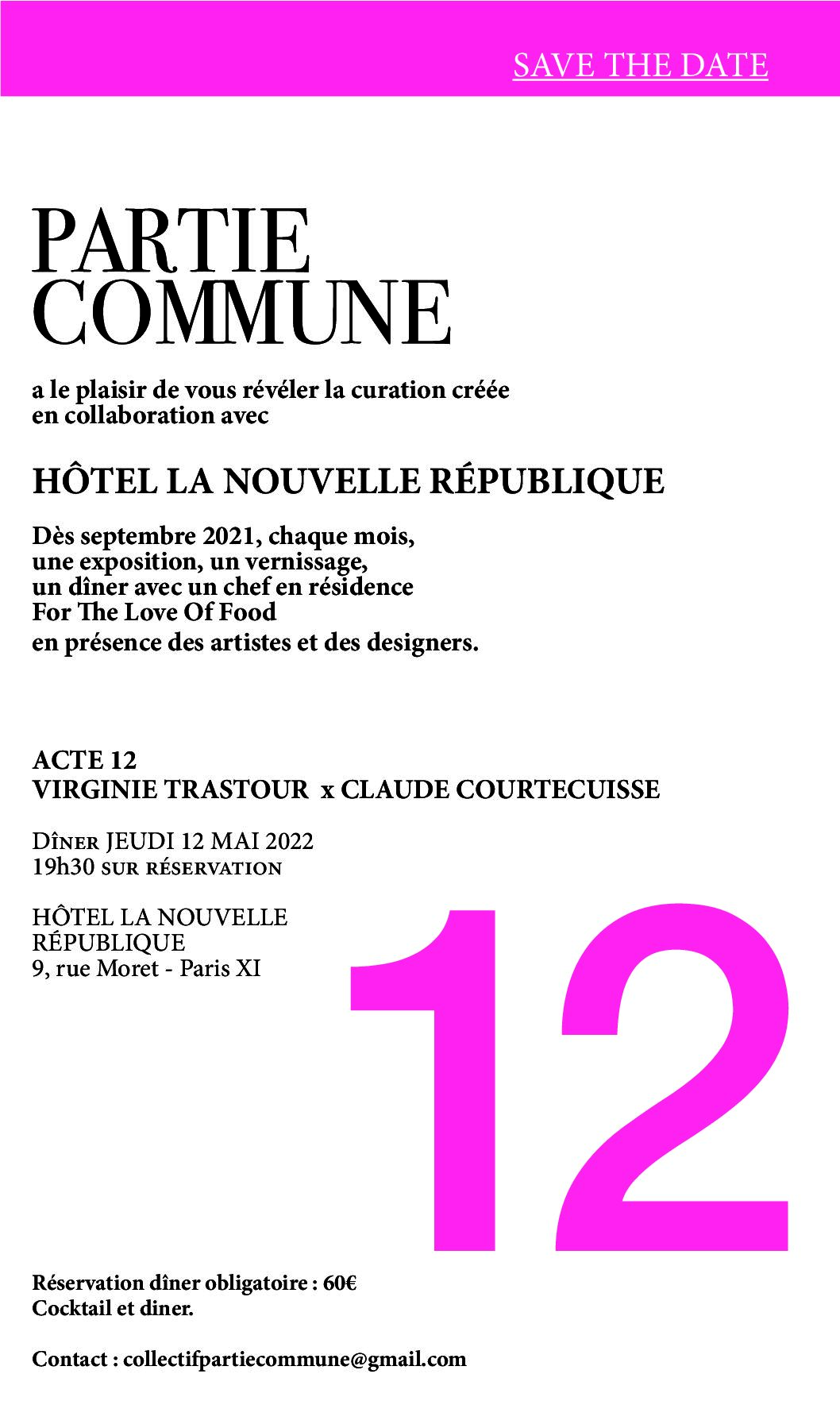 SAVE THE DATE

PARTIE
COMMUNE

a le plaisir de vous révéler la curation créée en collaboration avec

HÔTEL LA NOUVELLE RÉPUBLIQUE

Dès septembre 2021, chaque mois, une exposition, un vernissage, un dîner avec un chef en résidence For The Love Of Food en présence des artistes et des designers.

ACTE 12
VIRGINIE TRASTOUR x CLAUDE COURTECUISSE

Dîner JEUDI 12 MAI 2022
19h30 sur réservation

HÔTEL LA NOUVELLE RÉPUBLIQUE
9, rue Moret - Paris XI

12

Réservation dîner obligatoire : 60€
Cocktail et diner.

Contact : collectifpartiecommune@gmail.com